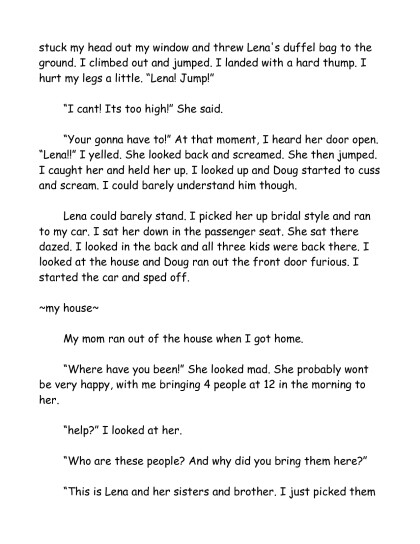 stuck my head out my window and threw Lena's duffel bag to the ground. I climbed out and jumped. I landed with a hard thump. I hurt my legs a little. "Lena! Jump!"

"I cant! Its too high!" She said.

"Your gonna have to!" At that moment, I heard her door open. "Lena!!" I yelled. She looked back and screamed. She then jumped. I caught her and held her up. I looked up and Doug started to cuss and scream. I could barely understand him though.

Lena could barely stand. I picked her up bridal style and ran to my car. I sat her down in the passenger seat. She sat there dazed. I looked in the back and all three kids were back there. I looked at the house and Doug ran out the front door furious. I started the car and sped off.

~my house~

My mom ran out of the house when I got home.

"Where have you been!" She looked mad. She probably wont be very happy, with me bringing 4 people at 12 in the morning to her.

"help?" I looked at her.

"Who are these people? And why did you bring them here?"

"This is Lena and her sisters and brother. I just picked them